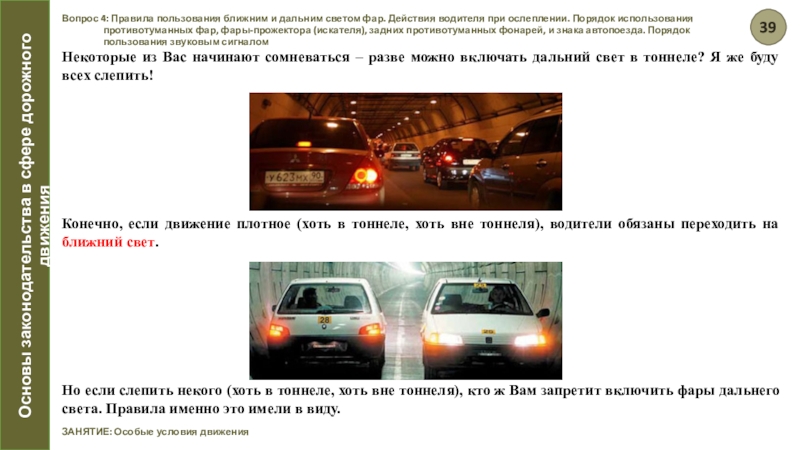 Основы законодательства в сфере дорожного движения

Вопрос 4: Правила пользования ближним и дальним светом фар. Действия водителя при ослеплении. Порядок использования противотуманных фар, фары-прожектора (искателя), задних противотуманных фонарей, и знака автопоезда. Порядок пользования звуковым сигналом

39

Некоторые из Вас начинают сомневаться – разве можно включать дальний свет в тоннеле? Я же буду всех слепить!

У623МХ 90

Конечно, если движение плотное (хоть в тоннеле, хоть вне тоннеля), водители обязаны переходить на ближний свет.

28

Но если слепить некого (хоть в тоннеле, хоть вне тоннеля), кто ж Вам запретит включить фары дальнего света. Правила именно это имели в виду.

ЗАНЯТИЕ: Особые условия движения